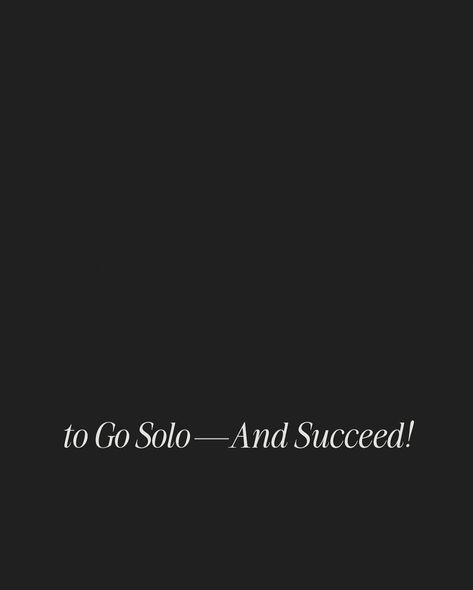 to Go Solo—And Succeed!